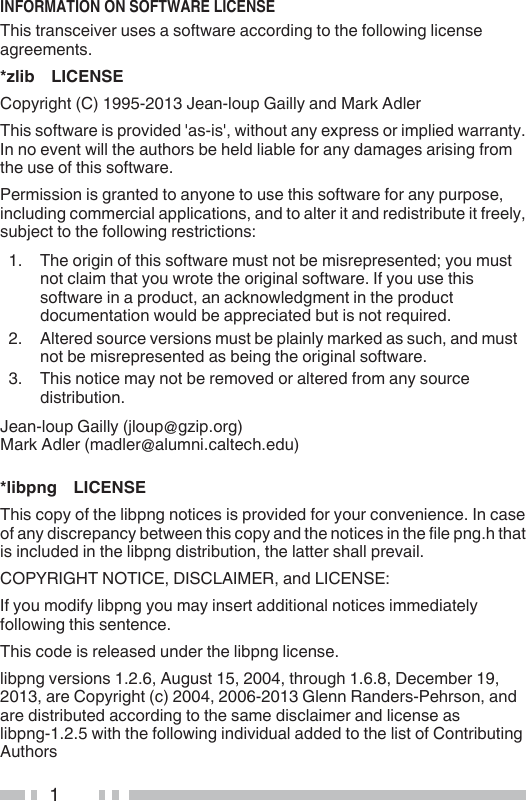 INFORMATION ON SOFTWARE LICENSE

This transceiver uses a software according to the following license agreements.

*zlib LICENSE

Copyright (C) 1995-2013 Jean-loup Gailly and Mark Adler

This software is provided 'as-is', without any express or implied warranty. In no event will the authors be held liable for any damages arising from the use of this software.

Permission is granted to anyone to use this software for any purpose, including commercial applications, and to alter it and redistribute it freely, subject to the following restrictions:

1. The origin of this software must not be misrepresented; you must not claim that you wrote the original software. If you use this software in a product, an acknowledgment in the product documentation would be appreciated but is not required.
2. Altered source versions must be plainly marked as such, and must not be misrepresented as being the original software.
3. This notice may not be removed or altered from any source distribution.

Jean-loup Gailly (jloup@gzip.org)
Mark Adler (madler@alumni.caltech.edu)

*libpng LICENSE

This copy of the libpng notices is provided for your convenience. In case of any discrepancy between this copy and the notices in the file png.h that is included in the libpng distribution, the latter shall prevail.

COPYRIGHT NOTICE, DISCLAIMER, and LICENSE:

If you modify libpng you may insert additional notices immediately following this sentence.

This code is released under the libpng license.

libpng versions 1.2.6, August 15, 2004, through 1.6.8, December 19, 2013, are Copyright (c) 2004, 2006-2013 Glenn Randers-Pehrson, and are distributed according to the same disclaimer and license as libpng-1.2.5 with the following individual added to the list of Contributing Authors

1